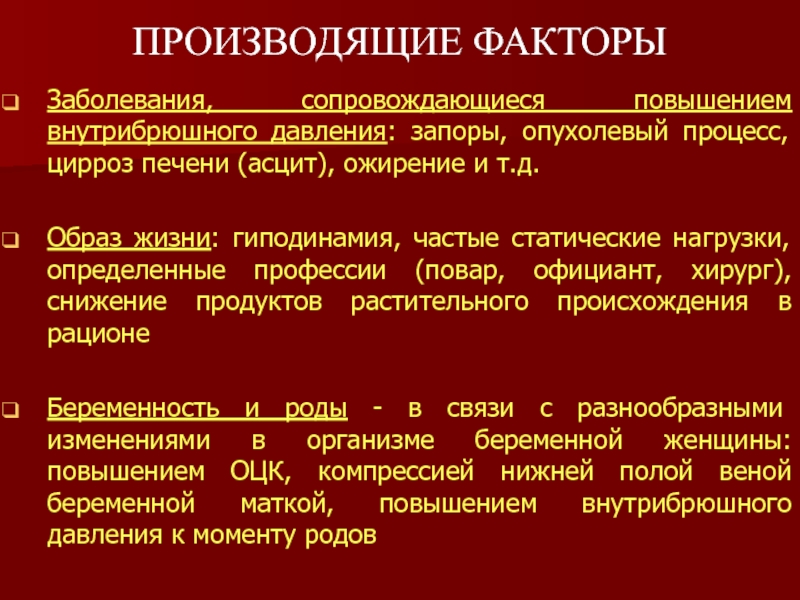 ПРОИЗВОДЯЩИЕ ФАКТОРЫ

Заболевания, сопровождающиеся повышением внутрибрюшного давления: запоры, опухолевый процесс, цирроз печени (асцит), ожирение и т.д.

Образ жизни: гиподинамия, частые статические нагрузки, определенные профессии (повар, официант, хирург), снижение продуктов растительного происхождения в рационе

Беременность и роды - в связи с разнообразными изменениями в организме беременной женщины: повышением ОЦК, компрессией нижней полой веной беременной маткой, повышением внутрибрюшного давления к моменту родов